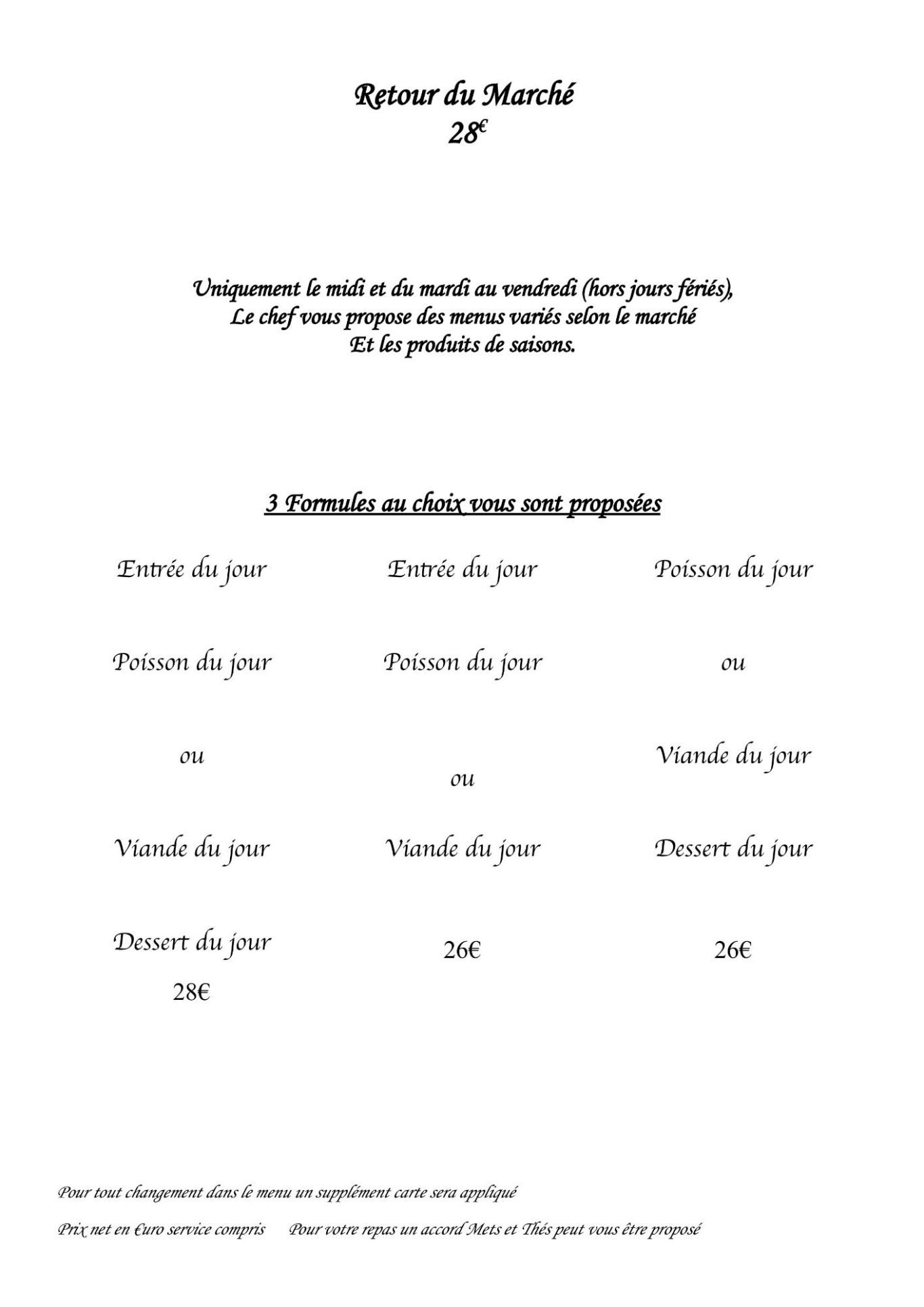 Retour du Marché
28€

Uniquement le midi et du mardi au vendredi (hors jours fériés),
Le chef vous propose des menus variés selon le marché
Et les produits de saisons.

3 Formules au choix vous sont proposées

Entrée du jour

Poisson du jour

ou

Viande du jour

Dessert du jour

28€

Entrée du jour

Poisson du jour

ou

Viande du jour

26€

Poisson du jour

ou

Viande du jour

Dessert du jour

26€

Pour tout changement dans le menu un supplément carte sera appliqué

Prix net en €uro service compris    Pour votre repas un accord Mets et Thés peut vous être proposé